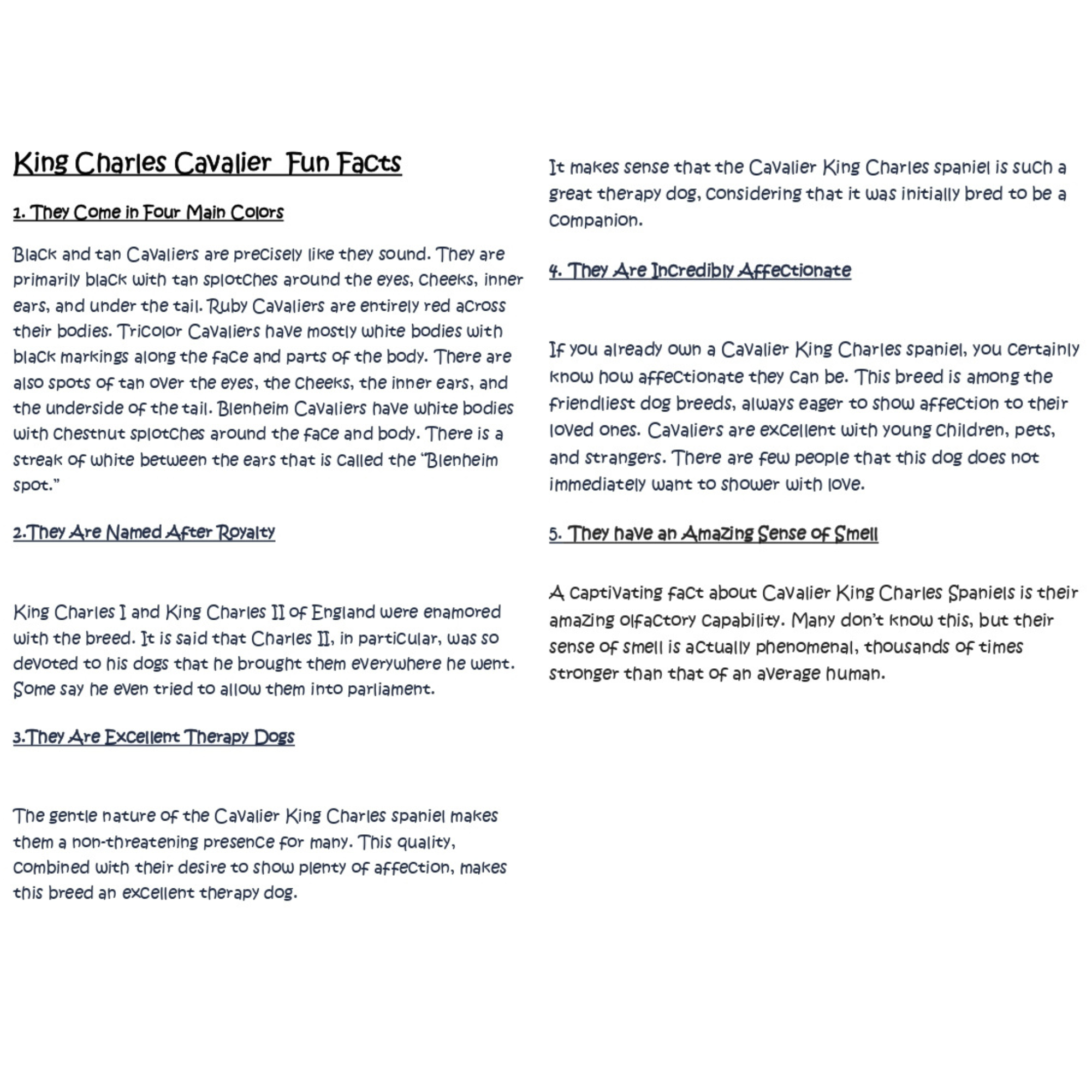 King Charles Cavalier  Fun Facts

1. They Come in Four Main Colors

Black and tan Cavaliers are precisely like they sound. They are primarily black with tan splotches around the eyes, cheeks, inner ears, and under the tail. Ruby Cavaliers are entirely red across their bodies. Tricolor Cavaliers have mostly white bodies with black markings along the face and parts of the body. There are also spots of tan over the eyes, the cheeks, the inner ears, and the underside of the tail. Blenheim Cavaliers have white bodies with chestnut splotches around the face and body. There is a streak of white between the ears that is called the "Blenheim spot."

2.They Are Named After Royalty

King Charles I and King Charles II of England were enamored with the breed. It is said that Charles II, in particular, was so devoted to his dogs that he brought them everywhere he went. Some say he even tried to allow them into parliament.

3.They Are Excellent Therapy Dogs

The gentle nature of the Cavalier King Charles spaniel makes them a non-threatening presence for many. This quality, combined with their desire to show plenty of affection, makes this breed an excellent therapy dog.

It makes sense that the Cavalier King Charles spaniel is such a great therapy dog, considering that it was initially bred to be a companion.

4. They Are Incredibly Affectionate

If you already own a Cavalier King Charles spaniel, you certainly know how affectionate they can be. This breed is among the friendliest dog breeds, always eager to show affection to their loved ones. Cavaliers are excellent with young children, pets, and strangers. There are few people that this dog does not immediately want to shower with love.

5. They have an Amazing Sense of Smell

A captivating fact about Cavalier King Charles Spaniels is their amazing olfactory capability. Many don't know this, but their sense of smell is actually phenomenal, thousands of times stronger than that of an average human.